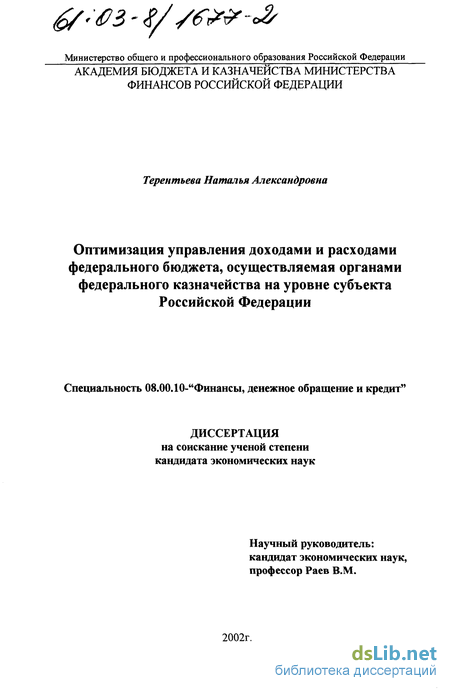 61:03-8/1677-2

Министерство общего и профессионального образования Российской Федерации
АКАДЕМИЯ БЮДЖЕТА И КАЗНАЧЕЙСТВА МИНИСТЕРСТВА ФИНАНСОВ РОССИЙСКОЙ ФЕДЕРАЦИИ

Терентьева Наталья Александровна

Оптимизация управления доходами и расходами федерального бюджета, осуществляемая органами федерального казначейства на уровне субъекта Российской Федерации

Специальность 08.00.10-“Финансы, денежное обращение и кредит”

ДИССЕРТАЦИЯ
на соискание ученой степени
кандидата экономических наук

Научный руководитель:
кандидат экономических наук,
профессор Раев В.М.

2002г.

dsLib.net
библиотека диссертаций